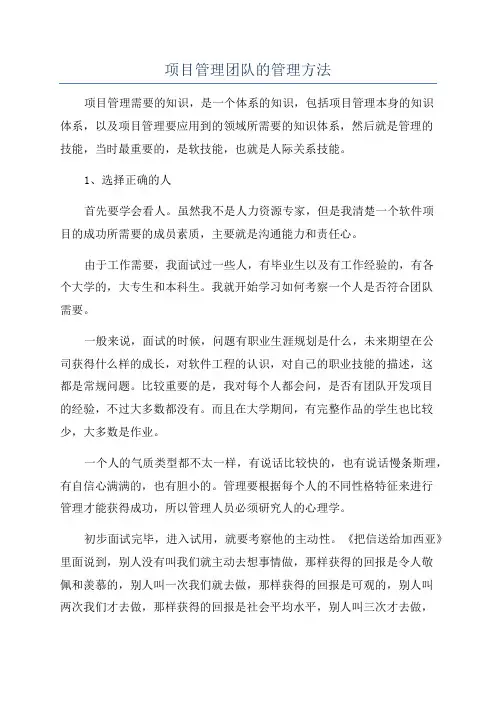 项目管理团队的管理方法

项目管理需要的知识，是一个体系的知识，包括项目管理本身的知识体系，以及项目管理要应用到的领域所需要的知识体系，然后就是管理的技能，当时最重要的，是软技能，也就是人际关系技能。

1、选择正确的人

首先要学会看人。虽然我不是人力资源专家，但是我清楚一个软件项目的成功所需要的成员素质，主要就是沟通能力和责任心。

由于工作需要，我面试过一些人，有毕业生以及有工作经验的，有各个大学的，大专生和本科生。我就开始学习如何考察一个人是否符合团队需要。

一般来说，面试的时候，问题有职业生涯规划是什么，未来期望在公司获得什么样的成长，对软件工程的认识，对自己的职业技能的描述，这都是常规问题。比较重要的是，我对每个人都会问，是否有团队开发项目的经验，不过大多数都没有。而且在大学期间，有完整作品的学生也比较少，大多数是作业。

一个人的气质类型都不太一样，有说话比较快的，也有说话慢条斯理，有自信心满满的，也有胆小的。管理要根据每个人的不同性格特征来进行管理才能获得成功，所以管理人员必须研究人的心理学。

初步面试完毕，进入试用，就要考察他的主动性。《把信送给加西亚》里面说到，别人没有叫我们就主动去想事情做，那样获得的回报是令人敬佩和羡慕的，别人叫一次我们就去做，那样获得的回报是可观的，别人叫两次我们才去做，那样获得的回报是社会平均水平，别人叫三次才去做，